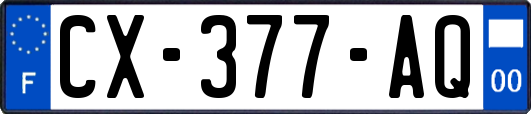 F

CX-377-AQ

00